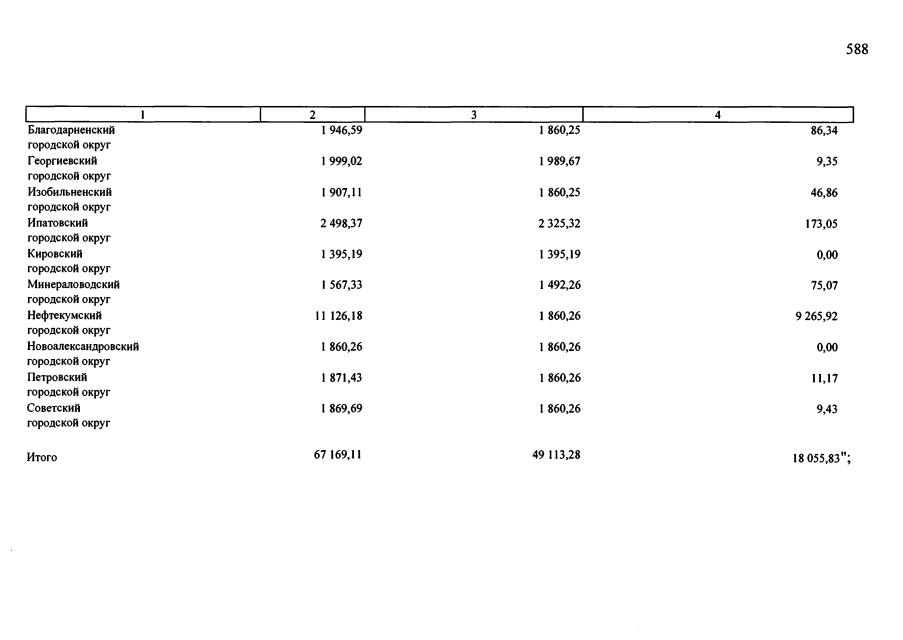 588

| 1 | 2 | 3 | 4 |
|---|---|---|---|
| Благодарненский городской округ | 1 946,59 | 1 860,25 | 86,34 |
| Георгиевский городской округ | 1 999,02 | 1 989,67 | 9,35 |
| Изобильненский городской округ | 1 907,11 | 1 860,25 | 46,86 |
| Ипатовский городской округ | 2 498,37 | 2 325,32 | 173,05 |
| Кировский городской округ | 1 395,19 | 1 395,19 | 0,00 |
| Минераловодский городской округ | 1 567,33 | 1 492,26 | 75,07 |
| Нефтекумский городской округ | 11 126,18 | 1 860,26 | 9 265,92 |
| Новоалександровский городской округ | 1 860,26 | 1 860,26 | 0,00 |
| Петровский городской округ | 1 871,43 | 1 860,26 | 11,17 |
| Советский городской округ | 1 869,69 | 1 860,26 | 9,43 |
| Итого | 67 169,11 | 49 113,28 | 18 055,83"; |